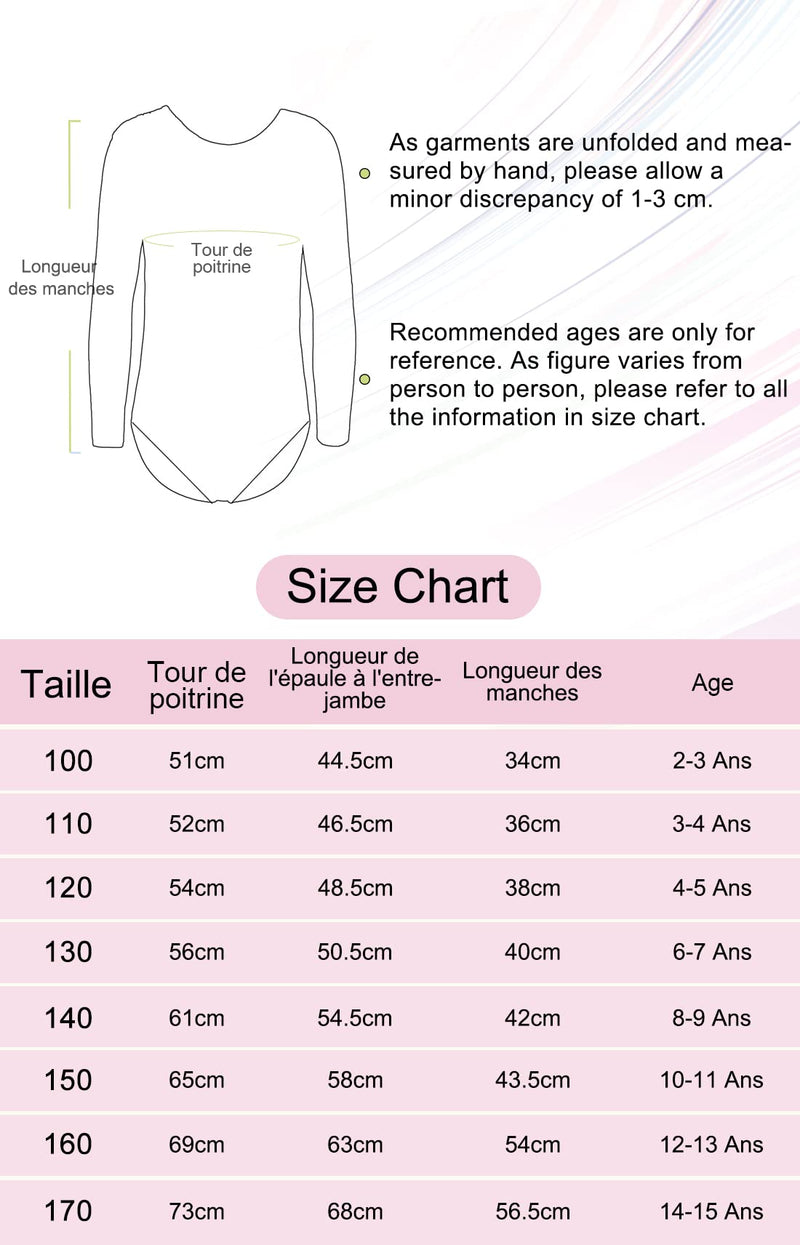 Longueur des manches

Tour de poitrine

As garments are unfolded and measured by hand, please allow a minor discrepancy of 1-3 cm.

Recommended ages are only for reference. As figure varies from person to person, please refer to all the information in size chart.

Size Chart

| Taille | Tour de poitrine | Longueur de l'épaule à l'entre-jambe | Longueur des manches | Age |
|---|---|---|---|---|
| 100 | 51cm | 44.5cm | 34cm | 2-3 Ans |
| 110 | 52cm | 46.5cm | 36cm | 3-4 Ans |
| 120 | 54cm | 48.5cm | 38cm | 4-5 Ans |
| 130 | 56cm | 50.5cm | 40cm | 6-7 Ans |
| 140 | 61cm | 54.5cm | 42cm | 8-9 Ans |
| 150 | 65cm | 58cm | 43.5cm | 10-11 Ans |
| 160 | 69cm | 63cm | 54cm | 12-13 Ans |
| 170 | 73cm | 68cm | 56.5cm | 14-15 Ans |